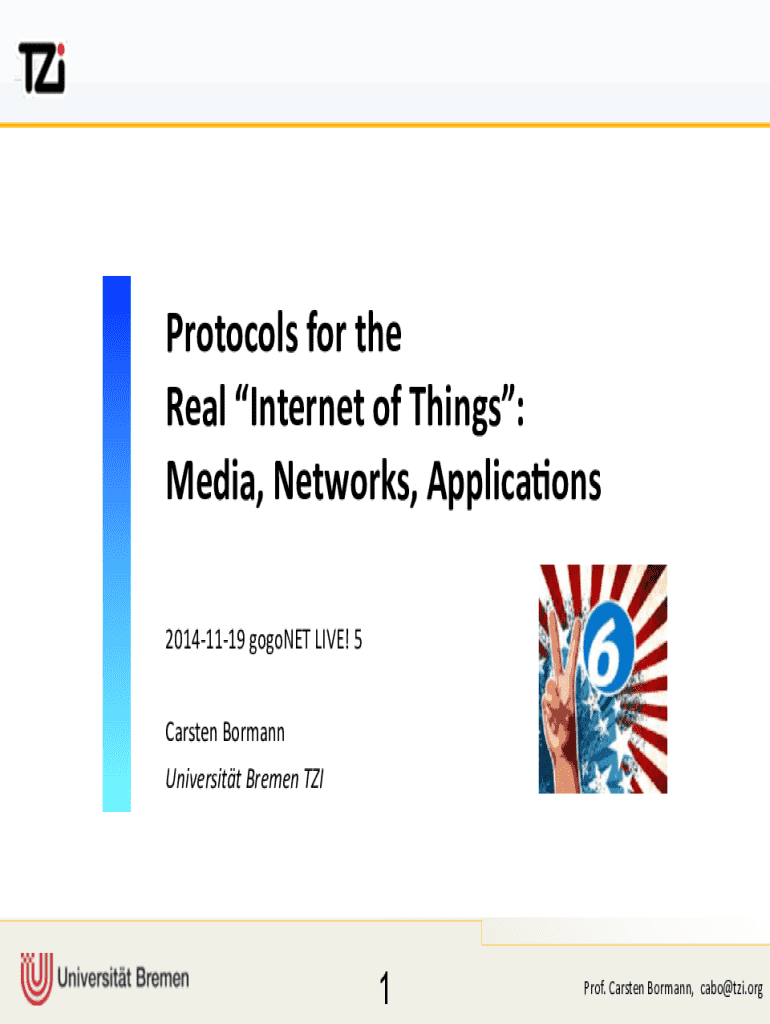 TZi

Protocols for the
Real "Internet of Things":
Media, Networks, Applications

2014-11-19 gogoNET LIVE! 5

Carsten Bormann
Universität Bremen TZI

6

Universität Bremen

1

Prof. Carsten Bormann, cabo@tzi.org